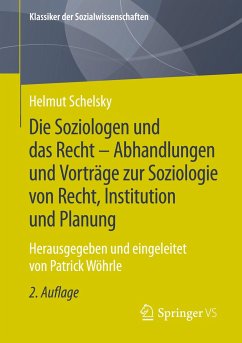 Klassiker der Sozialwissenschaften

Helmut Schelsky

Die Soziologen und das Recht – Abhandlungen und Vorträge zur Soziologie von Recht, Institution und Planung

Herausgegeben und eingeleitet von Patrick Wöhrle

2. Auflage

Springer VS